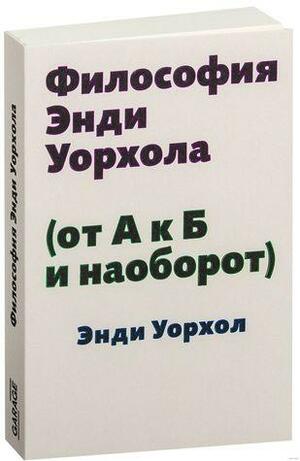 Философия Энди Уорхола

(от А к Б и наоборот)

Энди Уорхол

Философия Энди Уорхола

GARAGE